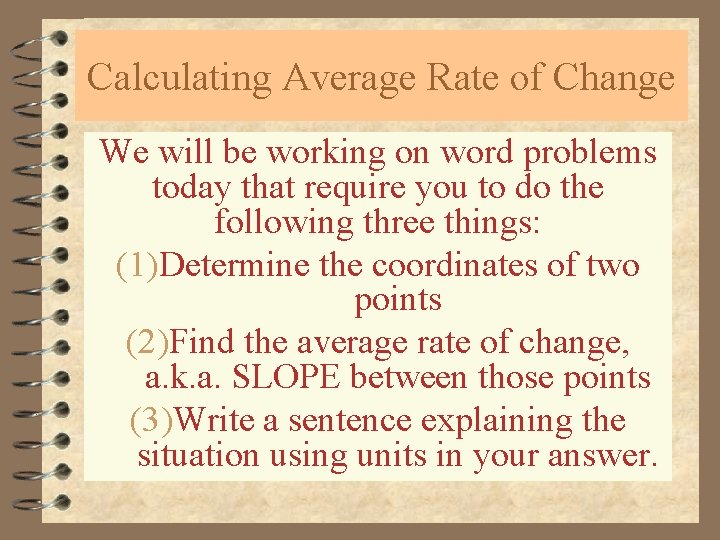 Calculating Average Rate of Change

We will be working on word problems today that require you to do the following three things:

(1)Determine the coordinates of two points

(2)Find the average rate of change, a.k.a. SLOPE between those points

(3)Write a sentence explaining the situation using units in your answer.